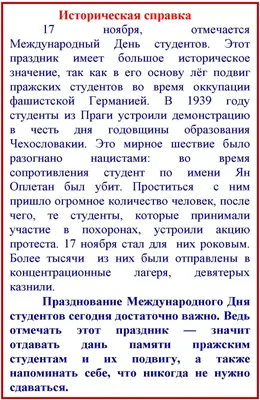 Историческая справка

17 ноября, отмечается Международный День студентов. Этот праздник имеет большое историческое значение, так как в его основу лёг подвиг пражских студентов во время оккупации фашистской Германией. В 1939 году студенты из Праги устроили демонстрацию в честь дня годовщины образования Чехословакии. Это мирное шествие было разогнано нацистами: во время сопротивления студент по имени Ян Оплетан был убит. Проститься с ним пришло огромное количество человек, после чего, те студенты, которые принимали участие в похоронах, устроили акцию протеста. 17 ноября стал для них роковым. Более тысячи из них были отправлены в концентрационные лагеря, девятерых казнили.

Празднование Международного Дня студентов сегодня достаточно важно. Ведь отмечать этот праздник — значит отдавать дань памяти пражским студентам и их подвигу, а также напоминать себе, что никогда не нужно сдаваться.